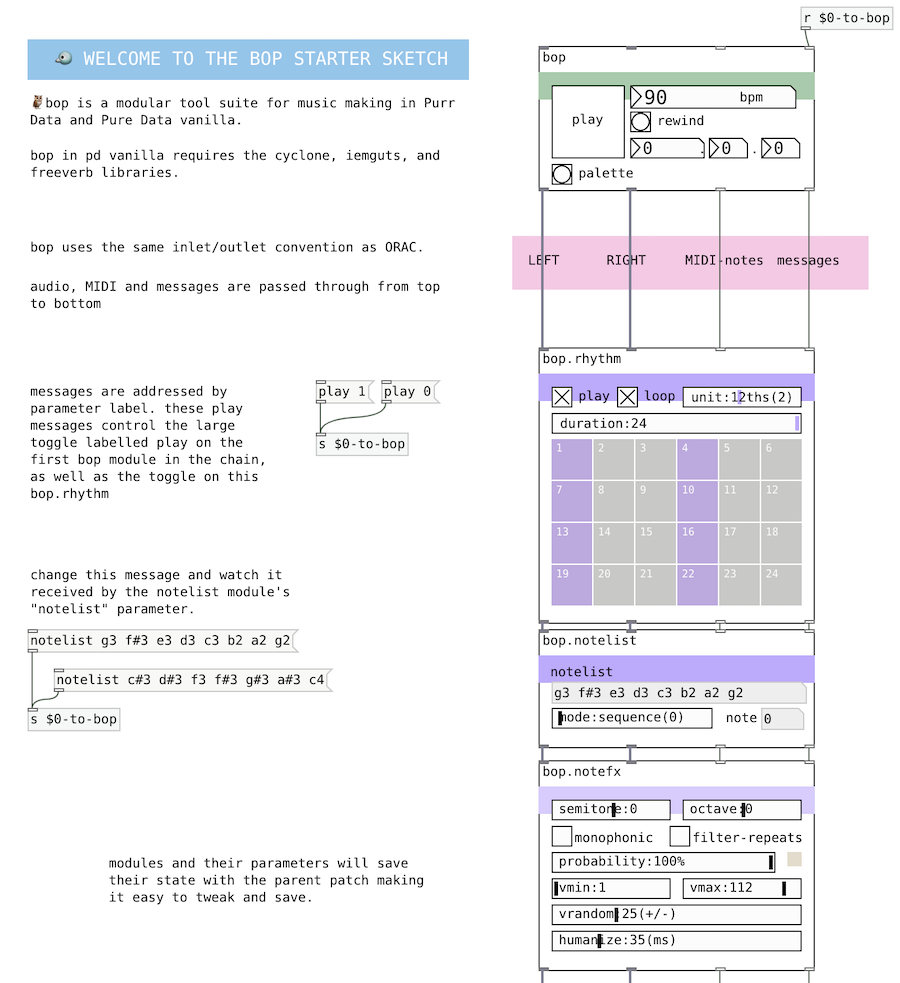 WELCOME TO THE BOP STARTER SKETCH

bop is a modular tool suite for music making in Purr Data and Pure Data vanilla.

bop in pd vanilla requires the cyclone, iemguts, and freeverb libraries.

bop uses the same inlet/outlet convention as ORAC.

audio, MIDI and messages are passed through from top to bottom

messages are addressed by parameter label. these play messages control the large toggle labelled play on the first bop module in the chain, as well as the toggle on this bop.rhythm

play 1 play 0

s $0-to-bop

change this message and watch it received by the notelist module's "notelist" parameter.

notelist g3 f#3 e3 d3 c3 b2 a2 g2

notelist c#3 d#3 f3 f#3 g#3 a#3 c4

s $0-to-bop

modules and their parameters will save their state with the parent patch making it easy to tweak and save.

r $0-to-bop

bop

play

90 bpm

rewind

0 . 0 . 0

palette

LEFT RIGHT MIDI-notes messages

bop.rhythm

play loop unit:12ths(2)

duration:24

| 1 | 2 | 3 | 4 | 5 | 6 |
|---|---|---|---|---|---|
| 7 | 8 | 9 | 10 | 11 | 12 |
| 13 | 14 | 15 | 16 | 17 | 18 |
| 19 | 20 | 21 | 22 | 23 | 24 |

bop.notelist

notelist

g3 f#3 e3 d3 c3 b2 a2 g2

mode:sequence(0) note 0

bop.notefx

semitone:0 octave:0

monophonic filter-repeats

probability:100%

vmin:1 vmax:112

vrandom:25(+/-)

humanize:35(ms)